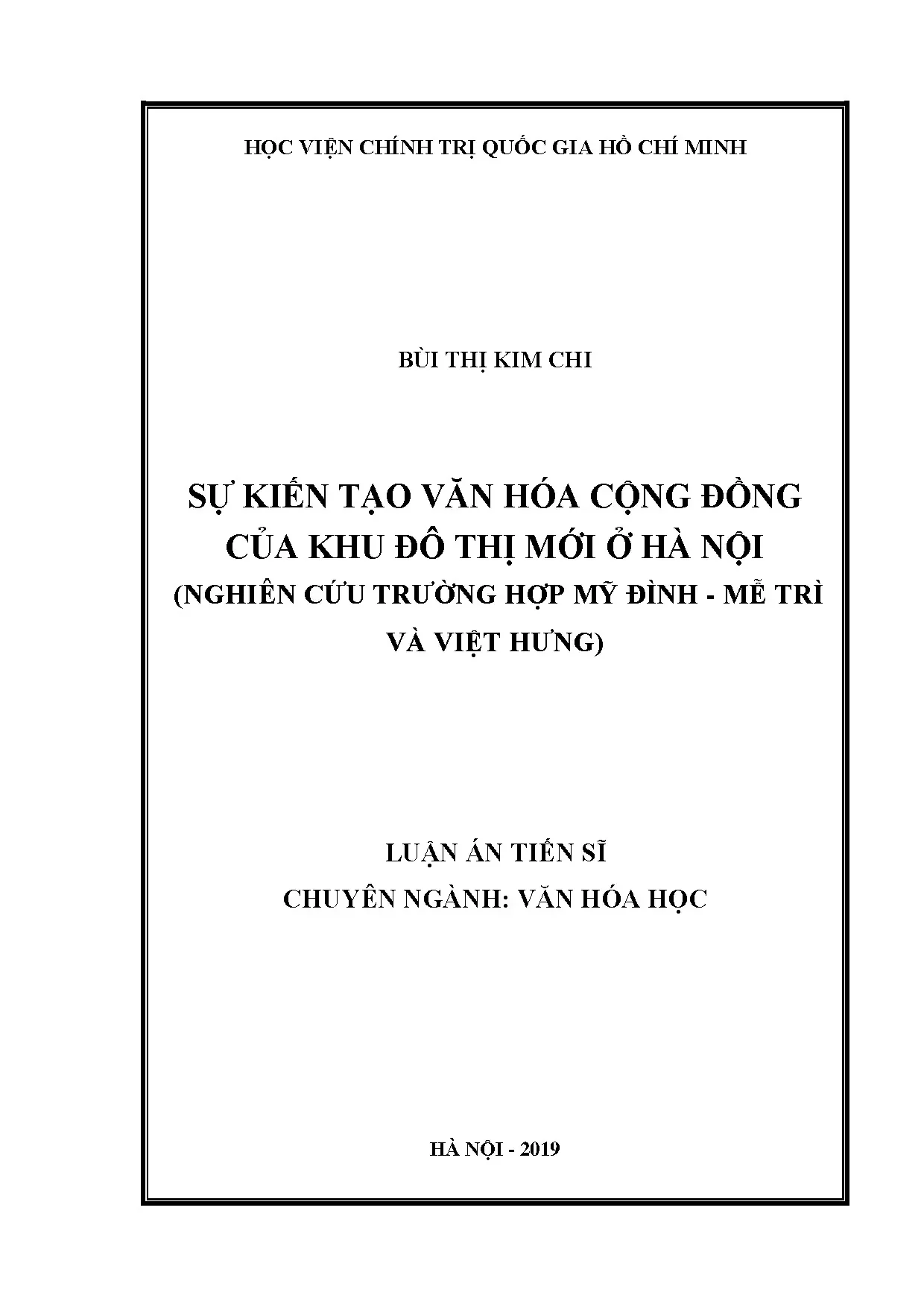 HỌC VIỆN CHÍNH TRỊ QUỐC GIA HỒ CHÍ MINH

BÙI THỊ KIM CHI

SỰ KIẾN TẠO VĂN HÓA CỘNG ĐỒNG CỦA KHU ĐÔ THỊ MỚI Ở HÀ NỘI (NGHIÊN CỨU TRƯỜNG HỢP MỸ ĐÌNH - MỄ TRÌ VÀ VIỆT HƯNG)

LUẬN ÁN TIẾN SĨ
CHUYÊN NGÀNH: VĂN HÓA HỌC

HÀ NỘI - 2019